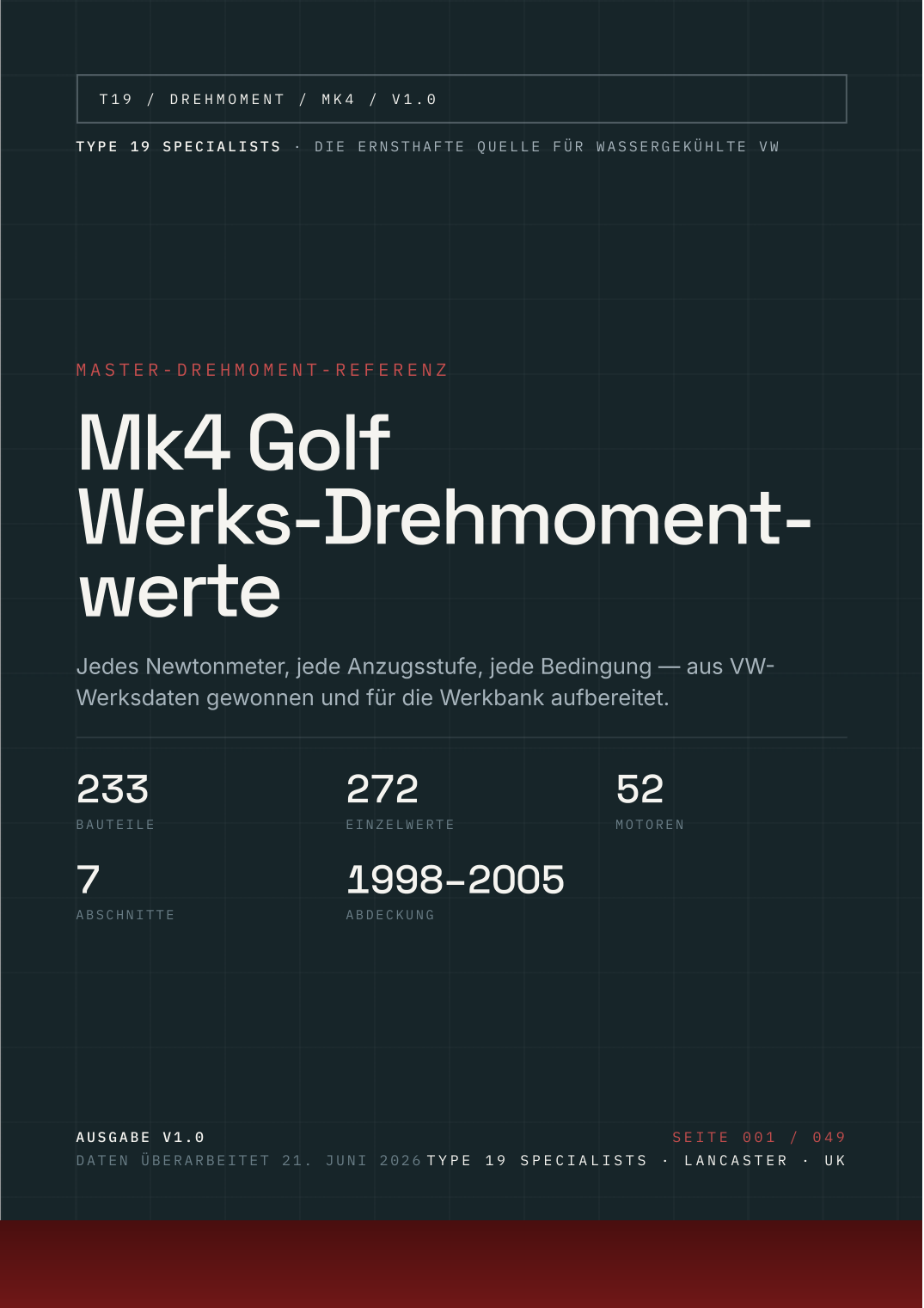 T19 / DREHMOMENT / MK4 / V1.0

TYPE 19 SPECIALISTS · DIE ERNSTHAFTE QUELLE FÜR WASSERGEKÜHLTE VW

MASTER-DREHMOMENT-REFERENZ

Mk4 Golf Werks-Drehmomentwerte

Jedes Newtonmeter, jede Anzugsstufe, jede Bedingung — aus VW-Werksdaten gewonnen und für die Werkbank aufbereitet.

233
BAUTEILE

272
EINZELWERTE

52
MOTOREN

7
ABSCHNITTE

1998–2005
ABDECKUNG

AUSGABE V1.0
DATEN ÜBERARBEITET 21. JUNI 2026

SEITE 001 / 049
TYPE 19 SPECIALISTS · LANCASTER · UK